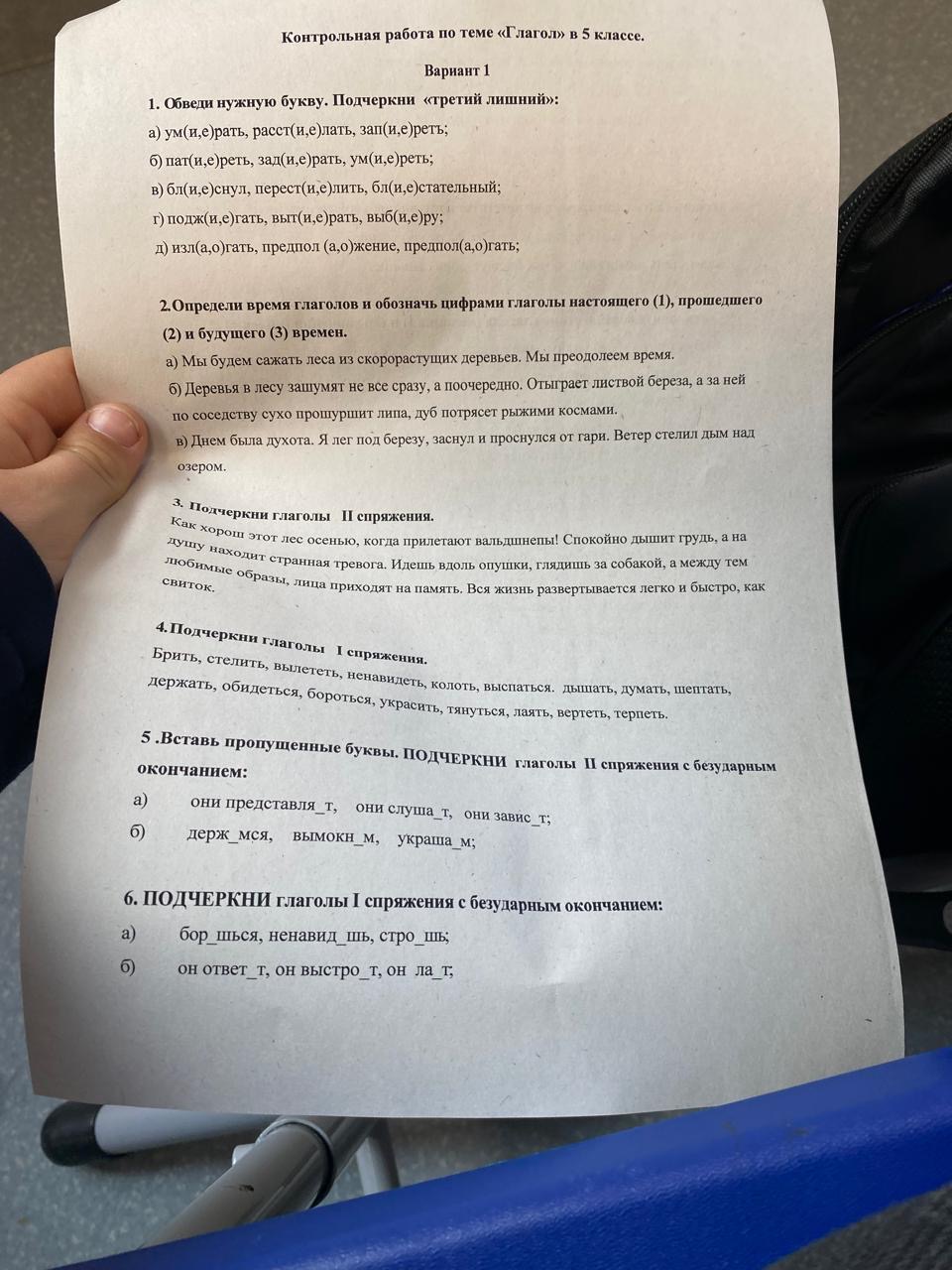 Контрольная работа по теме «Глагол» в 5 классе.

Вариант 1

1. Обведи нужную букву. Подчеркни «третий лишний»:

а) ум(и,е)рать, расст(и,е)лать, зап(и,е)реть;

б) пат(и,е)реть, зад(и,е)рать, ум(и,е)реть;

в) бл(и,е)снул, перест(и,е)лить, бл(и,е)стательный;

г) подж(и,е)гать, выт(и,е)рать, выб(и,е)ру;

д) изл(а,о)гать, предпол (а,о)жение, предпол(а,о)гать;

2.Определи время глаголов и обозначь цифрами глаголы настоящего (1), прошедшего (2) и будущего (3) времен.

а) Мы будем сажать леса из скорорастущих деревьев. Мы преодолеем время.

б) Деревья в лесу зашумят не все сразу, а поочередно. Отыграет листвой береза, а за ней по соседству сухо прошуршит липа, дуб потрясет рыжими космами.

в) Днем была духота. Я лег под березу, заснул и проснулся от гари. Ветер стелил дым над озером.

3. Подчеркни глаголы II спряжения.

Как хорош этот лес осенью, когда прилетают вальдшнепы! Спокойно дышит грудь, а на душу находит странная тревога. Идешь вдоль опушки, глядишь за собакой, а между тем любимые образы, лица приходят на память. Вся жизнь развертывается легко и быстро, как свиток.

4.Подчеркни глаголы I спряжения.

Брить, стелить, вылететь, ненавидеть, колоть, выспаться. дышать, думать, шептать, держать, обидеться, бороться, украсить, тянуться, лаять, вертеть, терпеть.

5 .Вставь пропущенные буквы. ПОДЧЕРКНИ глаголы II спряжения с безударным окончанием:

а) они представля_т, они слуша_т, они завис_т;

б) держ_мся, вымокн_м, украша_м;

6. ПОДЧЕРКНИ глаголы I спряжения с безударным окончанием:

а) бор_шься, ненавид_шь, стро_шь;

б) он ответ_т, он выстро_т, он ла_т;